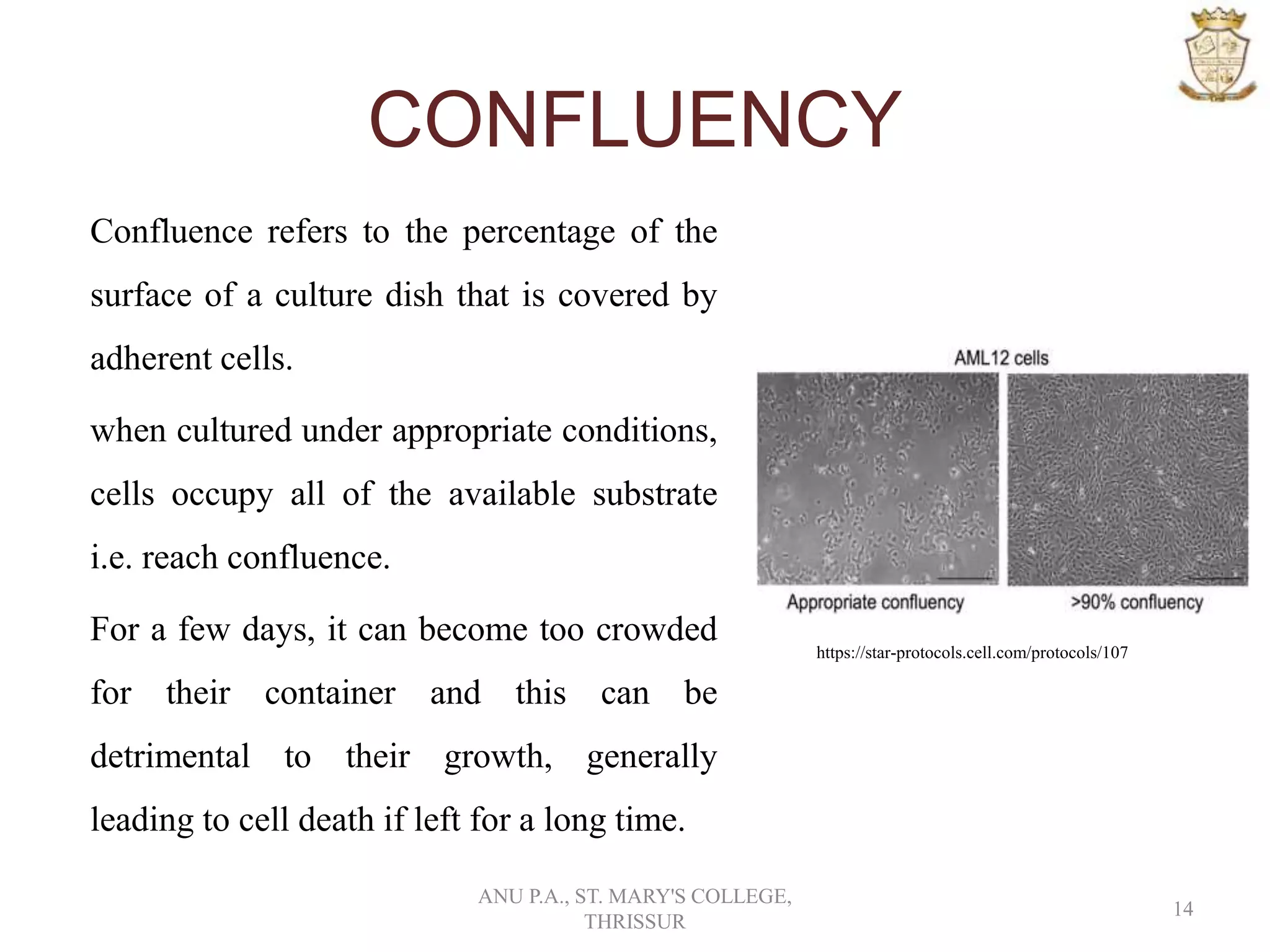 CONFLUENCY

Confluence refers to the percentage of the surface of a culture dish that is covered by adherent cells.

when cultured under appropriate conditions, cells occupy all of the available substrate i.e. reach confluence.

For a few days, it can become too crowded for their container and this can be detrimental to their growth, generally leading to cell death if left for a long time.

AML12 cells

Appropriate confluency

>90% confluency

https://star-protocols.cell.com/protocols/107

ANU P.A., ST. MARY'S COLLEGE, THRISSUR

14